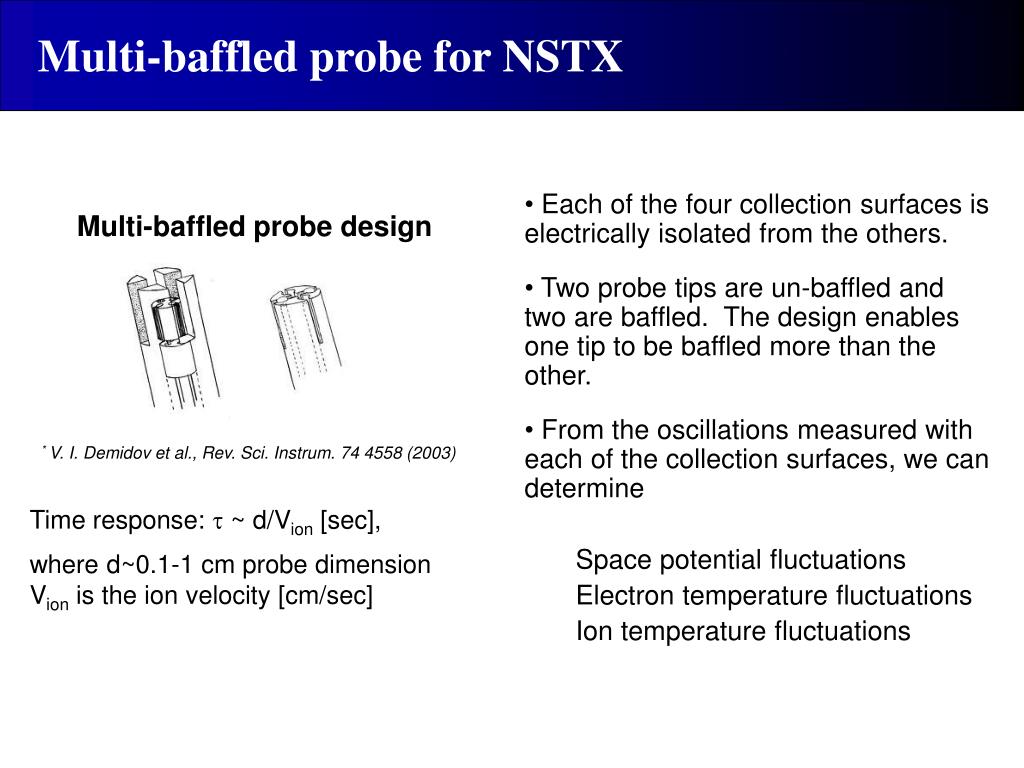 Multi-baffled probe for NSTX

Multi-baffled probe design

* V. I. Demidov et al., Rev. Sci. Instrum. 74 4558 (2003)

Time response: $\tau$ ~ d/V$_{ion}$ [sec],

where d~0.1-1 cm probe dimension
V$_{ion}$ is the ion velocity [cm/sec]

• Each of the four collection surfaces is electrically isolated from the others.

• Two probe tips are un-baffled and two are baffled. The design enables one tip to be baffled more than the other.

• From the oscillations measured with each of the collection surfaces, we can determine

Space potential fluctuations
Electron temperature fluctuations
Ion temperature fluctuations